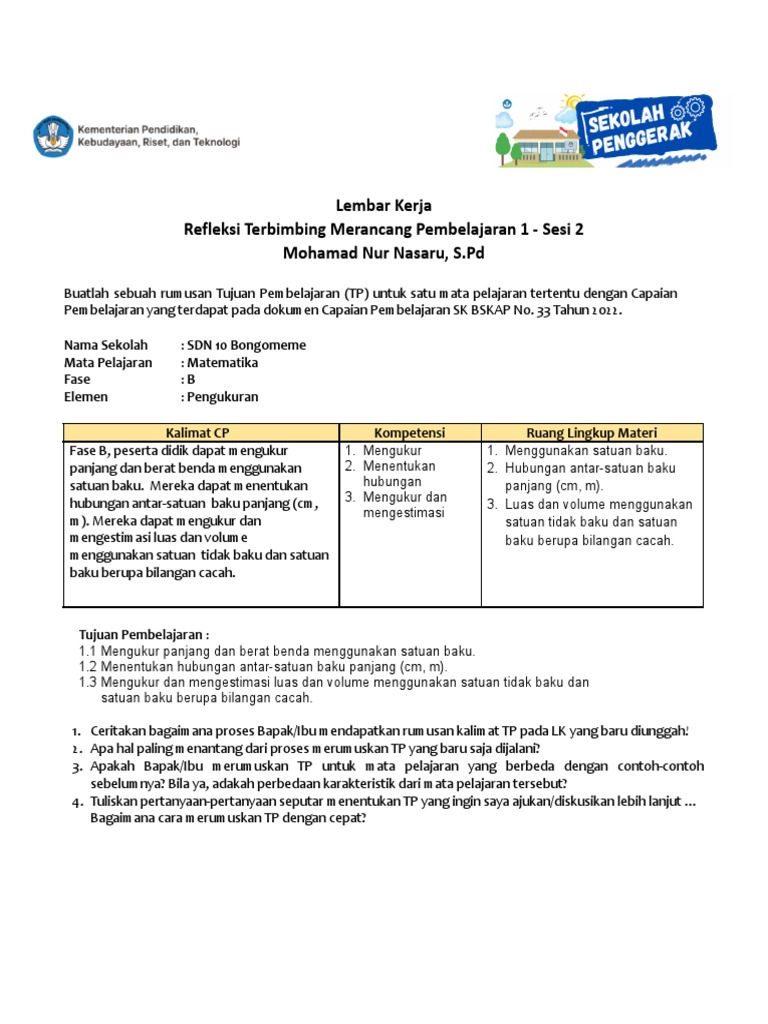 Kementerian Pendidikan, Kebudayaan, Riset, dan Teknologi

SEKOLAH PENGGERAK

Lembar Kerja
Refleksi Terbimbing Merancang Pembelajaran 1 - Sesi 2
Mohamad Nur Nasaru, S.Pd

Buatlah sebuah rumusan Tujuan Pembelajaran (TP) untuk satu mata pelajaran tertentu dengan Capaian Pembelajaran yang terdapat pada dokumen Capaian Pembelajaran SK BSKAP No. 33 Tahun 2022.

Nama Sekolah : SDN 10 Bongomeme
Mata Pelajaran : Matematika
Fase : B
Elemen : Pengukuran

| Kalimat CP | Kompetensi | Ruang Lingkup Materi |
|---|---|---|
| Fase B, peserta didik dapat mengukur panjang dan berat benda menggunakan satuan baku. Mereka dapat menentukan hubungan antar-satuan baku panjang (cm, m). Mereka dapat mengukur dan mengestimasi luas dan volume menggunakan satuan tidak baku dan satuan baku berupa bilangan cacah. | 1. Mengukur 2. Menentukan hubungan 3. Mengukur dan mengestimasi | 1. Menggunakan satuan baku. 2. Hubungan antar-satuan baku panjang (cm, m). 3. Luas dan volume menggunakan satuan tidak baku dan satuan baku berupa bilangan cacah. |

Tujuan Pembelajaran :
1.1 Mengukur panjang dan berat benda menggunakan satuan baku.
1.2 Menentukan hubungan antar-satuan baku panjang (cm, m).
1.3 Mengukur dan mengestimasi luas dan volume menggunakan satuan tidak baku dan satuan baku berupa bilangan cacah.

1. Ceritakan bagaimana proses Bapak/Ibu mendapatkan rumusan kalimat TP pada LK yang baru diunggah!
2. Apa hal paling menantang dari proses merumuskan TP yang baru saja dijalani?
3. Apakah Bapak/Ibu merumuskan TP untuk mata pelajaran yang berbeda dengan contoh-contoh sebelumnya? Bila ya, adakah perbedaan karakteristik dari mata pelajaran tersebut?
4. Tuliskan pertanyaan-pertanyaan seputar menentukan TP yang ingin saya ajukan/diskusikan lebih lanjut ... Bagaimana cara merumuskan TP dengan cepat?